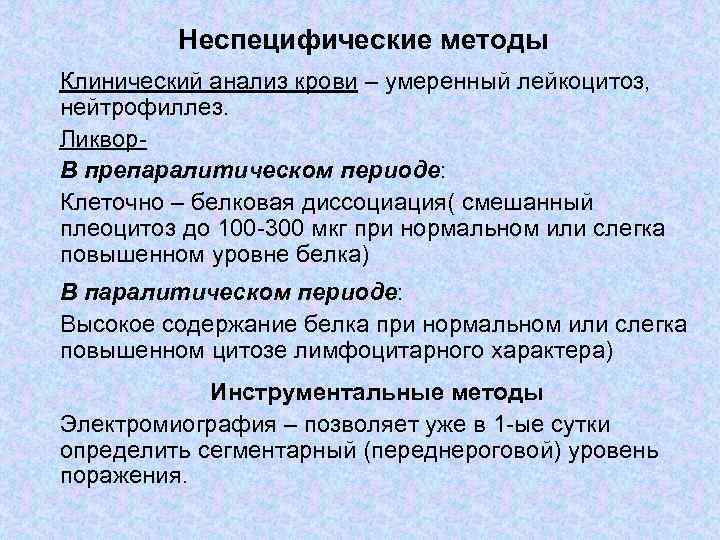 Неспецифические методы

Клинический анализ крови – умеренный лейкоцитоз, нейтрофиллез.

Ликвор-

В препаралитическом периоде:

Клеточно – белковая диссоциация( смешанный плеоцитоз до 100-300 мкг при нормальном или слегка повышенном уровне белка)

В паралитическом периоде:

Высокое содержание белка при нормальном или слегка повышенном цитозе лимфоцитарного характера)

Инструментальные методы

Электромиография – позволяет уже в 1-ые сутки определить сегментарный (переднероговой) уровень поражения.